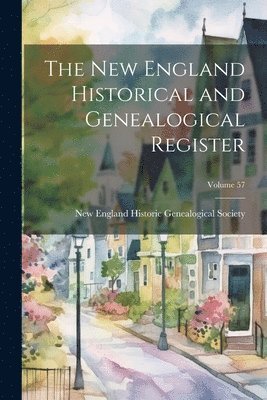 The New England Historical and Genealogical Register

Volume 57

New England Historic Genealogical Society